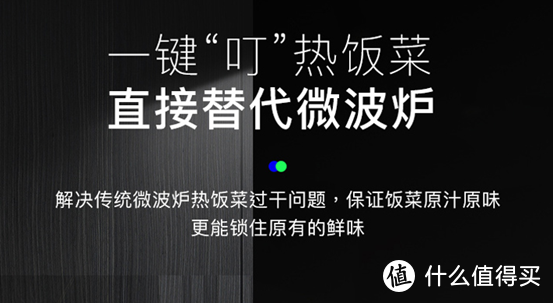 一键“叮”热饭菜
直接替代微波炉

解决传统微波炉热饭菜过干问题，保证饭菜原汁原味
更能锁住原有的鲜味

值 什么值得买